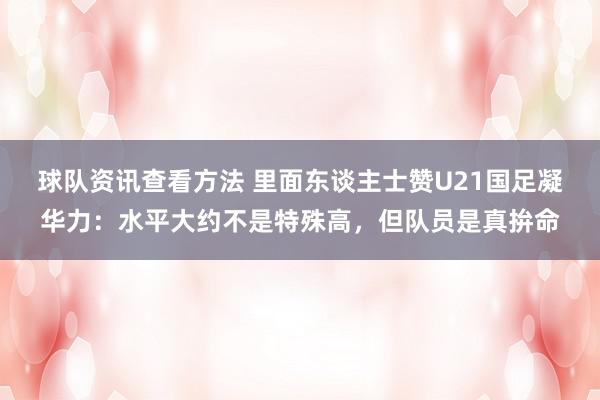 球队资讯查看方法 里面东谈主士赞U21国足凝华力：水平大约不是特殊高，但队员是真拚命